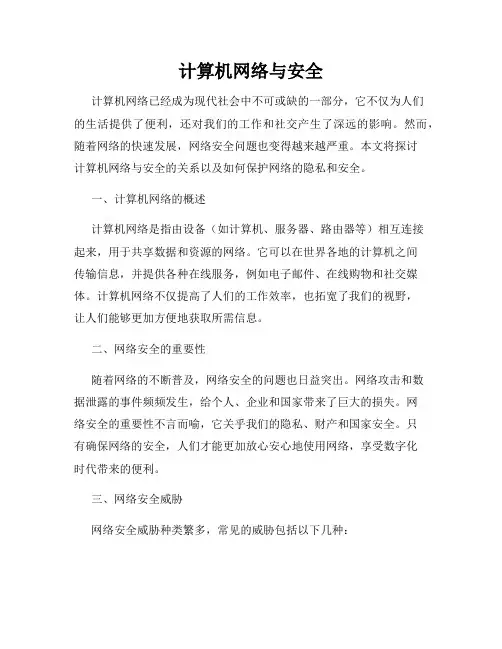 计算机网络与安全

计算机网络已经成为现代社会中不可或缺的一部分，它不仅为人们的生活提供了便利，还对我们的工作和社交产生了深远的影响。然而，随着网络的快速发展，网络安全问题也变得越来越严重。本文将探讨计算机网络与安全的关系以及如何保护网络的隐私和安全。

一、计算机网络的概述

计算机网络是指由设备（如计算机、服务器、路由器等）相互连接起来，用于共享数据和资源的网络。它可以在世界各地的计算机之间传输信息，并提供各种在线服务，例如电子邮件、在线购物和社交媒体。计算机网络不仅提高了人们的工作效率，也拓宽了我们的视野，让人们能够更加方便地获取所需信息。

二、网络安全的重要性

随着网络的不断普及，网络安全的问题也日益突出。网络攻击和数据泄露的事件频频发生，给个人、企业和国家带来了巨大的损失。网络安全的重要性不言而喻，它关乎我们的隐私、财产和国家安全。只有确保网络的安全，人们才能更加放心安心地使用网络，享受数字化时代带来的便利。

三、网络安全威胁

网络安全威胁种类繁多，常见的威胁包括以下几种：